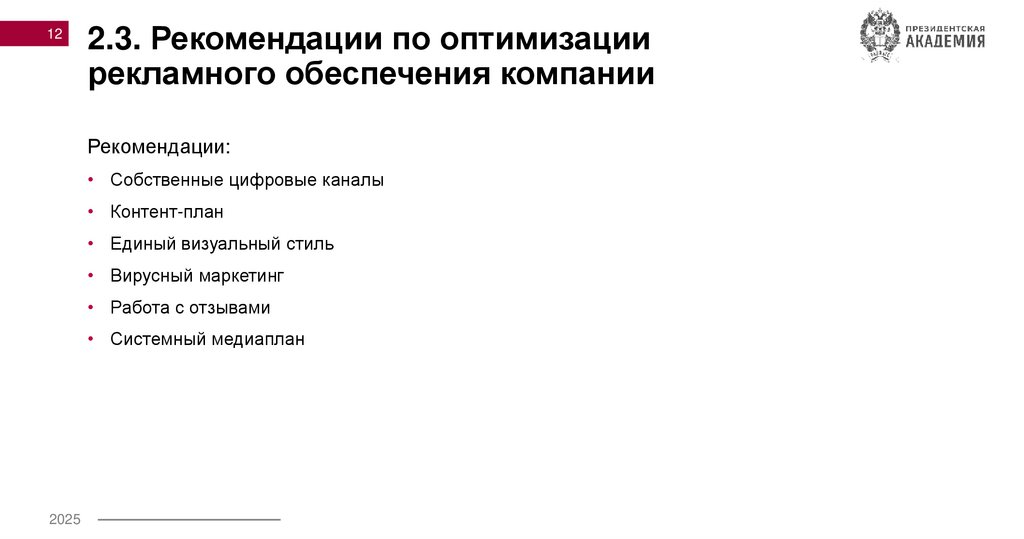 12

2.3. Рекомендации по оптимизации рекламного обеспечения компании

ПРЕЗИДЕНТСКАЯ АКАДЕМИЯ

Рекомендации:

• Собственные цифровые каналы
• Контент-план
• Единый визуальный стиль
• Вирусный маркетинг
• Работа с отзывами
• Системный медиаплан

2025